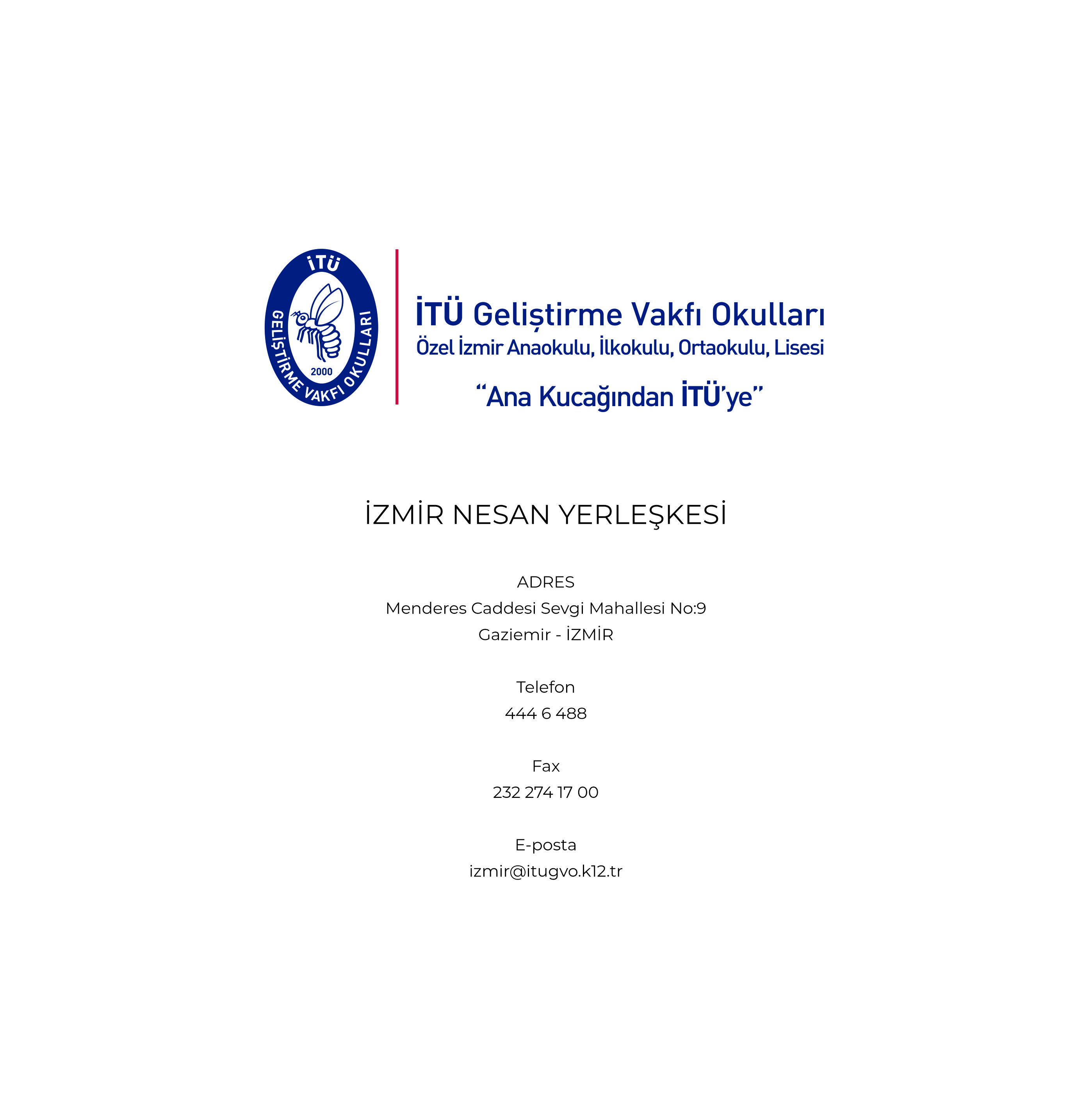 İTÜ
GELİŞTİRME VAKFI OKULLARI
2000

İTÜ Geliştirme Vakfı Okulları
Özel İzmir Anaokulu, İlkokulu, Ortaokulu, Lisesi
"Ana Kucağından İTÜ'ye"

İZMİR NESAN YERLEŞKESİ

ADRES
Menderes Caddesi Sevgi Mahallesi No:9
Gaziemir - İZMİR

Telefon
444 6 488

Fax
232 274 17 00

E-posta
izmir@itugvo.k12.tr